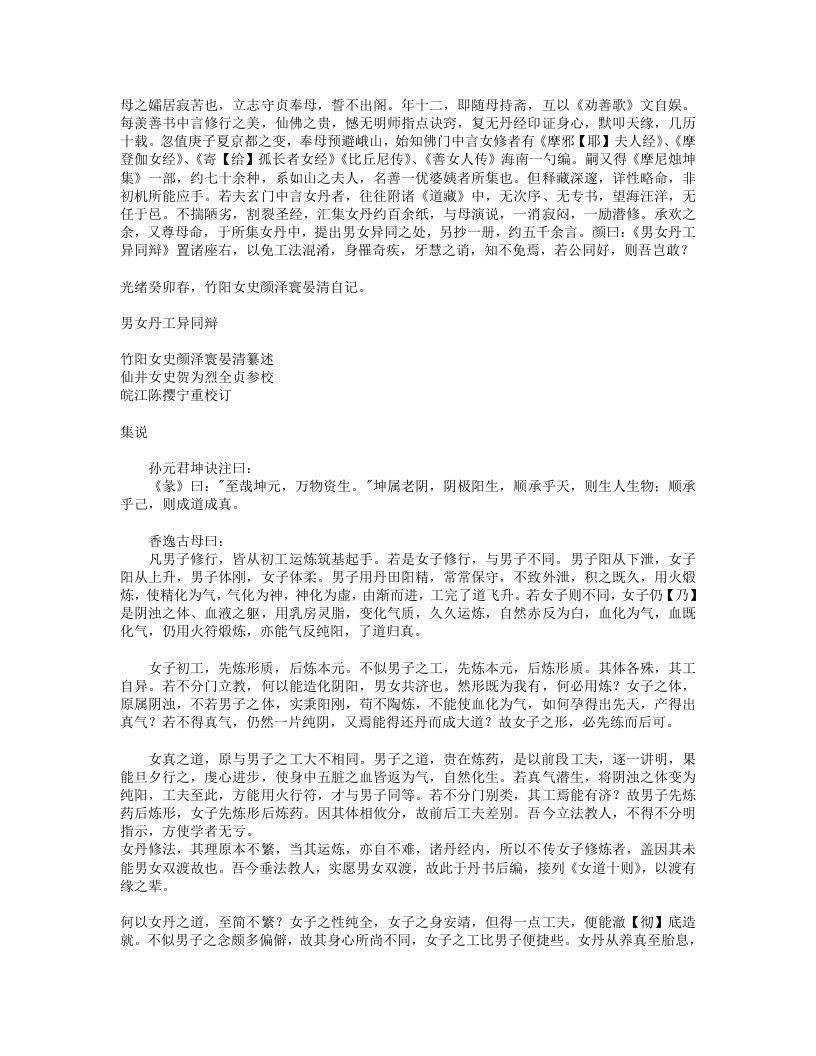 母之孀居寂苦也，立志守贞奉母，誓不出阁。年十二，即随母持斋，互以《劝善歌》文自娱。每羡善书中言修行之美，仙佛之贵，憾无明师指点诀窍，复无丹经印证身心，默叩天缘，几历十载。忽值庚子夏京都之变，奉母预避峨山，始知佛门中言女修者有《摩邪【耶】夫人经》、《摩登伽女经》、《寄【给】孤长者女经》《比丘尼传》、《善女人传》海南一勺编。嗣又得《摩尼烛坤集》一部，约七十余种，系如山之夫人，名善一优婆姨者所集也。但释藏深邃，详性略命，非初机所能应手。若夫玄门中言女丹者，往往附诸《道藏》中，无次序、无专书，望海汪洋，无任于邑。不揣陋劣，割裂圣经，汇集女丹约百余纸，与母演说，一消寂闷，一励潜修。承欢之余，又尊母命，于所集女丹中，提出男女异同之处，另抄一册，约五千余言。颜曰：《男女丹工异同辩》置诸座右，以免工法混淆，身罹奇疾，牙慧之诮，知不免焉，若公同好，则吾岂敢？

光绪癸卯春，竹阳女史颜泽寰晏清自记。

男女丹工异同辩

竹阳女史颜泽寰晏清纂述
仙井女史贺为烈全贞参校
皖江陈撄宁重校订

集说

孙元君坤诀注曰：
《彖》曰："至哉坤元，万物资生。"坤属老阴，阴极阳生，顺承乎天，则生人生物；顺承乎己，则成道成真。

香逸古母曰：
凡男子修行，皆从初工运炼筑基起手。若是女子修行，与男子不同。男子阳从下泄，女子阳从上升，男子体刚，女子体柔。男子用丹田阳精，常常保守，不致外泄，积之既久，用火煅炼，使精化为气，气化为神，神化为虚，由渐而进，工完了道飞升。若女子则不同，女子仍【乃】是阴浊之体、血液之躯，用乳房灵脂，变化气质，久久运炼，自然赤反为白，血化为气，血既化气，仍用火符煅炼，亦能气反纯阳，了道归真。

女子初工，先炼形质，后炼本元。不似男子之工，先炼本元，后炼形质。其体各殊，其工自异。若不分门立教，何以能造化阴阳，男女共济也。然形既为我有，何必用炼？女子之体，原属阴浊，不若男子之体，实秉阳刚，苟不陶炼，不能使血化为气，如何孕得出先天，产得出真气？若不得真气，仍然一片纯阴，又焉能得还丹而成大道？故女子之形，必先练而后可。

女真之道，原与男子之工大不相同。男子之道，贵在炼药，是以前段工夫，逐一讲明，果能旦夕行之，虔心进步，使身中五脏之血皆返为气，自然化生。若真气潜生，将阴浊之体变为纯阳，工夫至此，方能用火行符，才与男子同等。若不分门别类，其工焉能有济？故男子先炼药后炼形，女子先炼形后炼药。因其体相攸分，故前后工夫差别。吾今立法教人，不得不分明指示，方使学者无亏。
女丹修法，其理原本不繁，当其运炼，亦自不难，诸丹经内，所以不传女子修炼者，盖因其未能男女双渡故也。吾今垂法教人，实愿男女双渡，故此于丹书后编，接列《女道十则》，以渡有缘之辈。

何以女丹之道，至简不繁？女子之性纯全，女子之身安靖，但得一点工夫，便能澈【彻】底造就。不似男子之念颇多偏僻，故其身心所尚不同，女子之工比男子便捷些。女丹从养真至胎息，